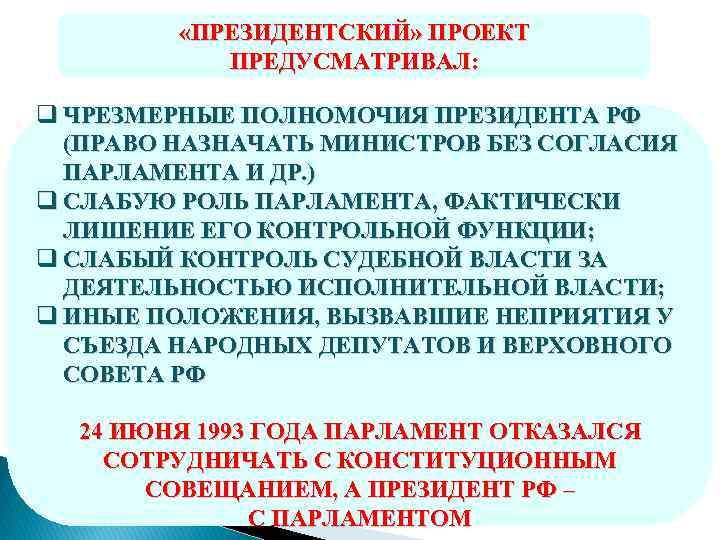 «ПРЕЗИДЕНТСКИЙ» ПРОЕКТ ПРЕДУСМАТРИВАЛ:

❑ ЧРЕЗМЕРНЫЕ ПОЛНОМОЧИЯ ПРЕЗИДЕНТА РФ (ПРАВО НАЗНАЧАТЬ МИНИСТРОВ БЕЗ СОГЛАСИЯ ПАРЛАМЕНТА И ДР.)
❑ СЛАБУЮ РОЛЬ ПАРЛАМЕНТА, ФАКТИЧЕСКИ ЛИШЕНИЕ ЕГО КОНТРОЛЬНОЙ ФУНКЦИИ;
❑ СЛАБЫЙ КОНТРОЛЬ СУДЕБНОЙ ВЛАСТИ ЗА ДЕЯТЕЛЬНОСТЬЮ ИСПОЛНИТЕЛЬНОЙ ВЛАСТИ;
❑ ИНЫЕ ПОЛОЖЕНИЯ, ВЫЗВАВШИЕ НЕПРИЯТИЯ У СЪЕЗДА НАРОДНЫХ ДЕПУТАТОВ И ВЕРХОВНОГО СОВЕТА РФ

24 ИЮНЯ 1993 ГОДА ПАРЛАМЕНТ ОТКАЗАЛСЯ СОТРУДНИЧАТЬ С КОНСТИТУЦИОННЫМ СОВЕЩАНИЕМ, А ПРЕЗИДЕНТ РФ – С ПАРЛАМЕНТОМ